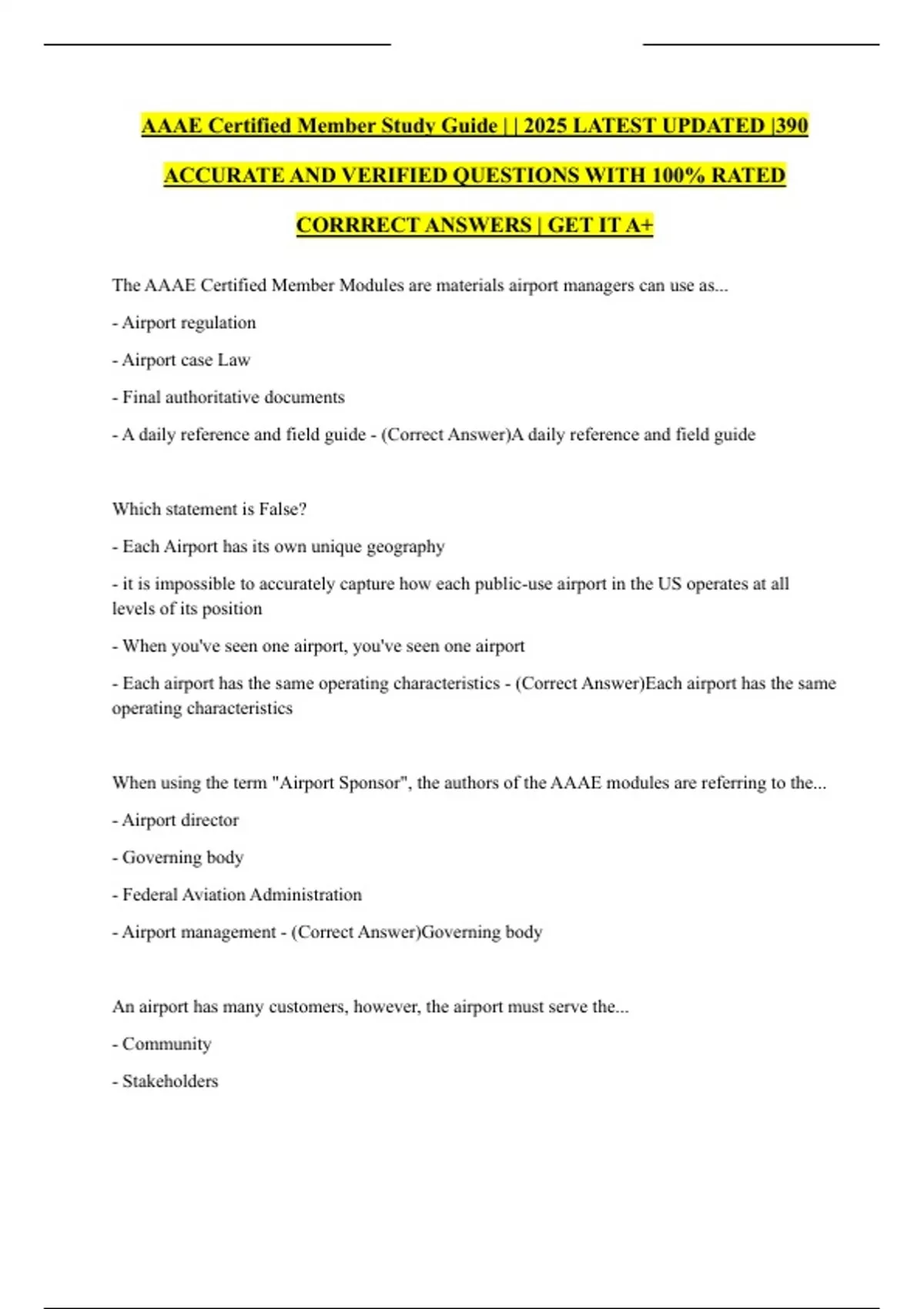 AAAE Certified Member Study Guide | | 2025 LATEST UPDATED |390 ACCURATE AND VERIFIED QUESTIONS WITH 100% RATED CORRRECT ANSWERS | GET IT A+

The AAAE Certified Member Modules are materials airport managers can use as...

- Airport regulation

- Airport case Law

- Final authoritative documents

- A daily reference and field guide - (Correct Answer)A daily reference and field guide

Which statement is False?

- Each Airport has its own unique geography

- it is impossible to accurately capture how each public-use airport in the US operates at all levels of its position

- When you've seen one airport, you've seen one airport

- Each airport has the same operating characteristics - (Correct Answer)Each airport has the same operating characteristics

When using the term "Airport Sponsor", the authors of the AAAE modules are referring to the...

- Airport director

- Governing body

- Federal Aviation Administration

- Airport management - (Correct Answer)Governing body

An airport has many customers, however, the airport must serve the...

- Community

- Stakeholders